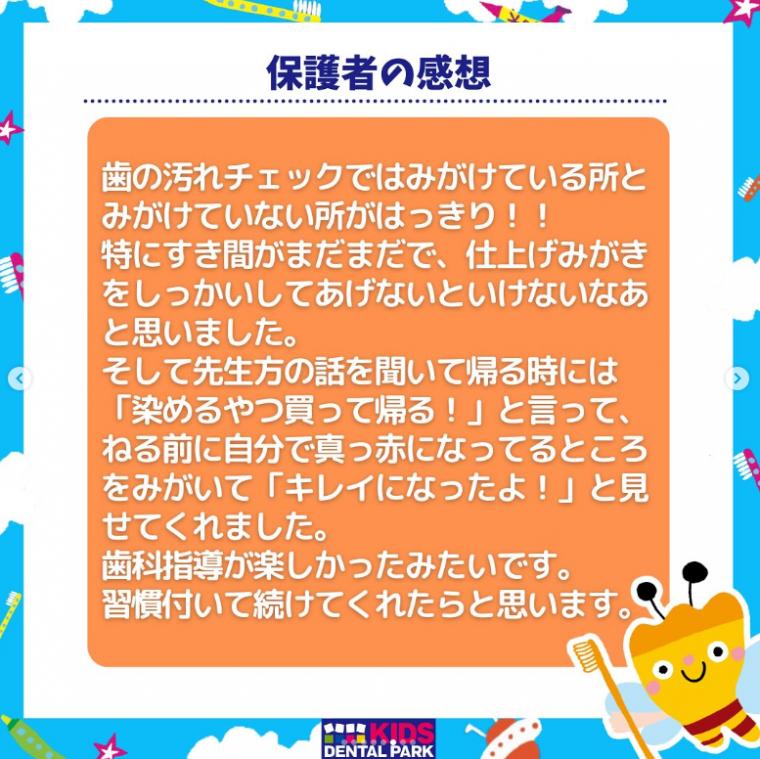 保護者の感想

歯の汚れチェックではみがけている所とみがけていない所がはっきり！！
特にすき間がまだまだで、仕上げみがきをしっかいしてあげないといけないなあと思いました。
そして先生方の話を聞いて帰る時には「染めるやつ買って帰る！」と言って、ねる前に自分で真っ赤になってるところをみがいて「キレイになったよ！」と見せてくれました。
歯科指導が楽しかったみたいです。
習慣付いて続けてくれたらと思います。

KIDS DENTAL PARK